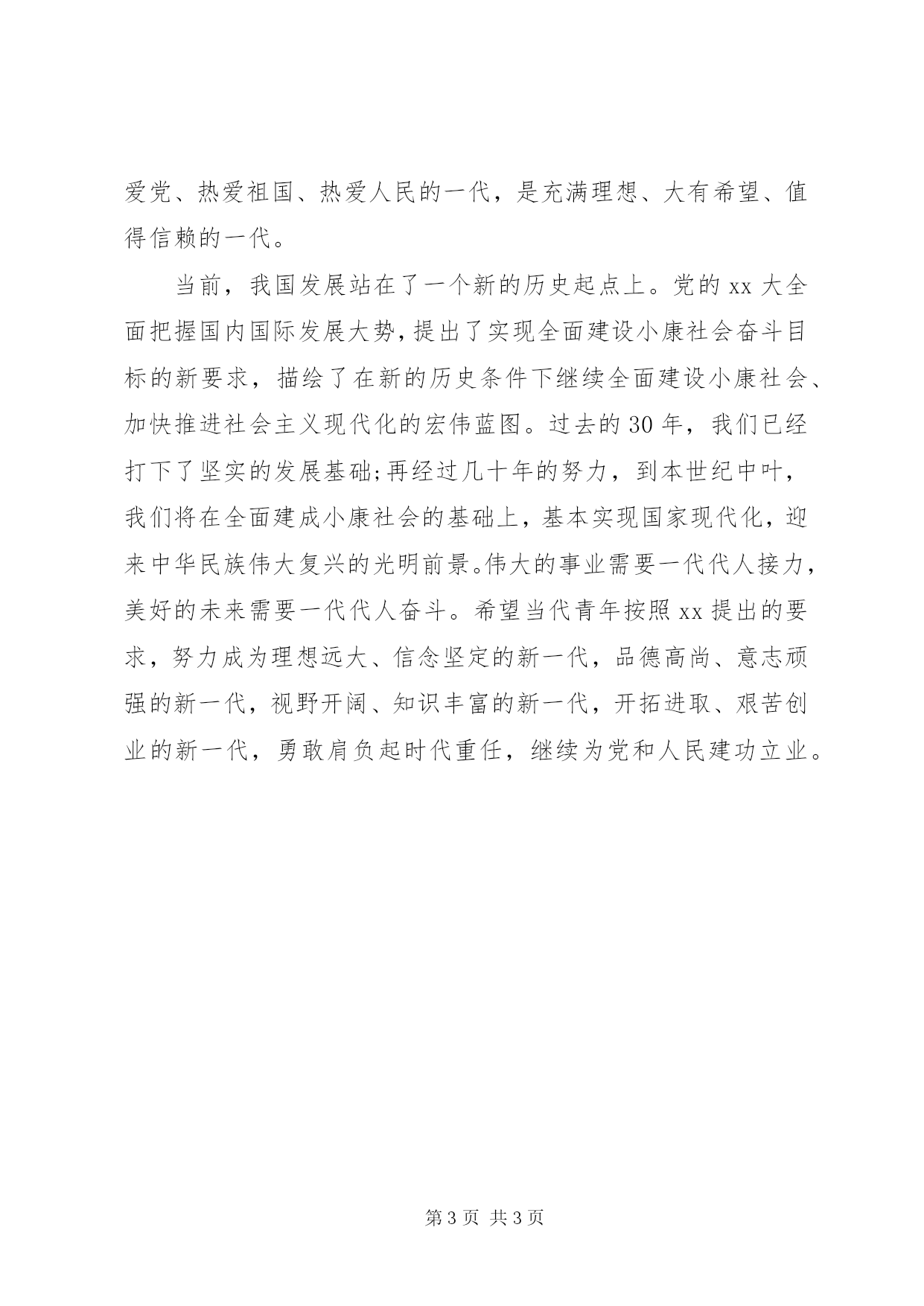 爱党、热爱祖国、热爱人民的一代，是充满理想、大有希望、值得信赖的一代。

当前，我国发展站在了一个新的历史起点上。党的 xx 大全面把握国内国际发展大势，提出了实现全面建设小康社会奋斗目标的新要求，描绘了在新的历史条件下继续全面建设小康社会、加快推进社会主义现代化的宏伟蓝图。过去的 30 年，我们已经打下了坚实的发展基础;再经过几十年的努力，到本世纪中叶，我们将在全面建成小康社会的基础上，基本实现国家现代化，迎来中华民族伟大复兴的光明前景。伟大的事业需要一代代人接力，美好的未来需要一代代人奋斗。希望当代青年按照 xx 提出的要求，努力成为理想远大、信念坚定的新一代，品德高尚、意志顽强的新一代，视野开阔、知识丰富的新一代，开拓进取、艰苦创业的新一代，勇敢肩负起时代重任，继续为党和人民建功立业。

第 3 页 共 3 页